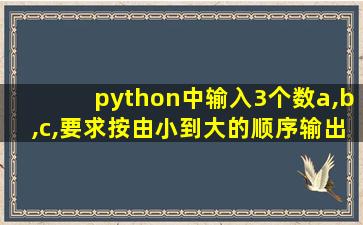 python中输入3个数a,b,c,要求按由小到大的顺序输出